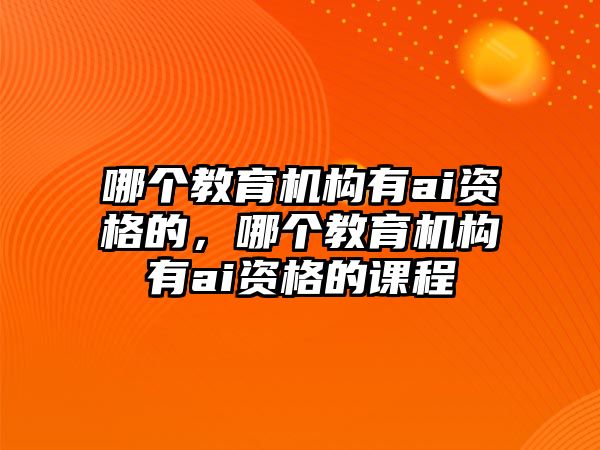 哪个教育机构有ai资格的，哪个教育机构有ai资格的课程